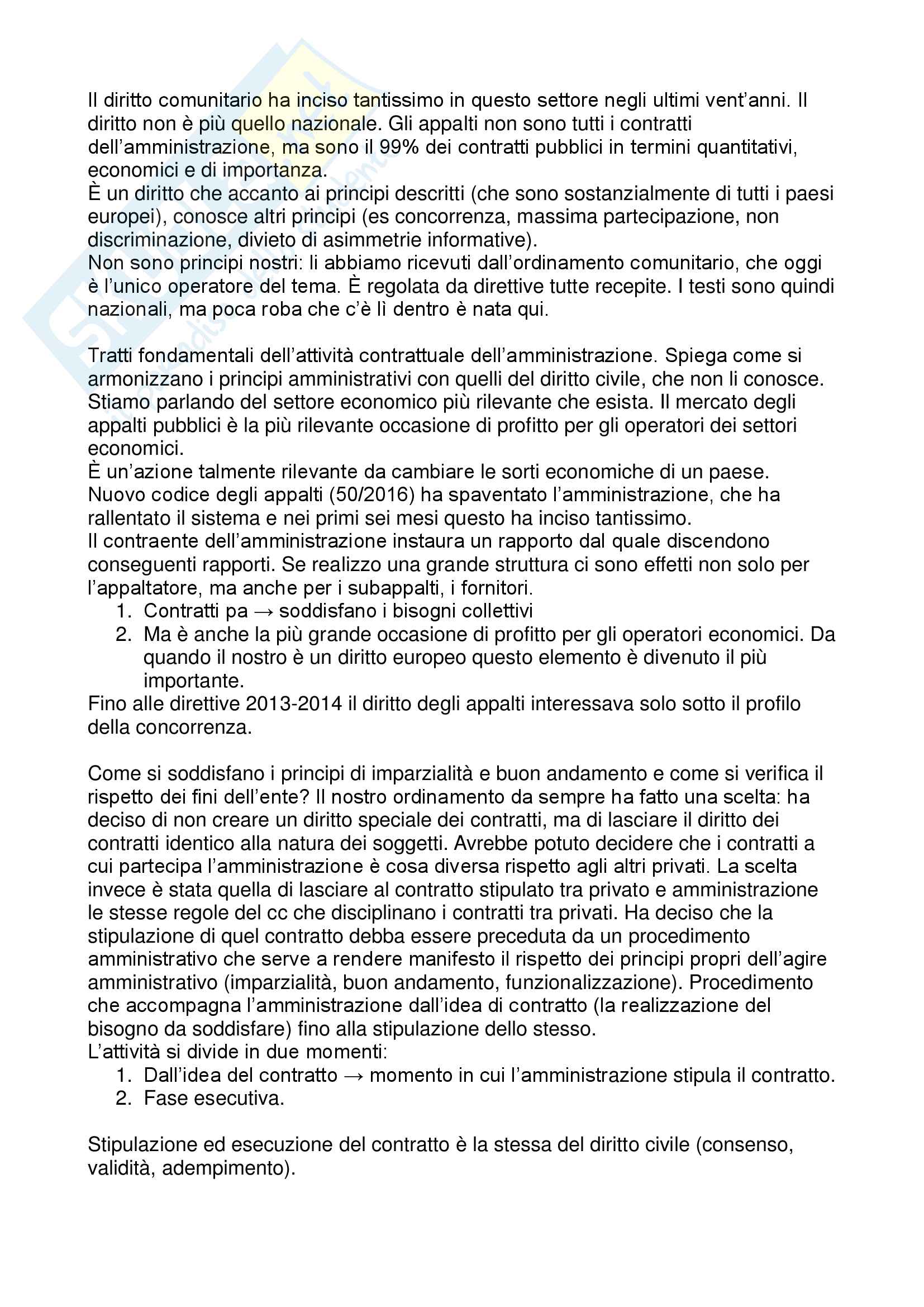 Il diritto comunitario ha inciso tantissimo in questo settore negli ultimi vent'anni. Il diritto non è più quello nazionale. Gli appalti non sono tutti i contratti dell'amministrazione, ma sono il 99% dei contratti pubblici in termini quantitativi, economici e di importanza.
È un diritto che accanto ai principi descritti (che sono sostanzialmente di tutti i paesi europei), conosce altri principi (es concorrenza, massima partecipazione, non discriminazione, divieto di asimmetrie informative).
Non sono principi nostri: li abbiamo ricevuti dall'ordinamento comunitario, che oggi è l'unico operatore del tema. È regolata da direttive tutte recepite. I testi sono quindi nazionali, ma poca roba che c'è lì dentro è nata qui.

Tratti fondamentali dell'attività contrattuale dell'amministrazione. Spiega come si armonizzano i principi amministrativi con quelli del diritto civile, che non li conosce.
Stiamo parlando del settore economico più rilevante che esista. Il mercato degli appalti pubblici è la più rilevante occasione di profitto per gli operatori dei settori economici.
È un'azione talmente rilevante da cambiare le sorti economiche di un paese.
Nuovo codice degli appalti (50/2016) ha spaventato l'amministrazione, che ha rallentato il sistema e nei primi sei mesi questo ha inciso tantissimo.
Il contraente dell'amministrazione instaura un rapporto dal quale discendono conseguenti rapporti. Se realizzo una grande struttura ci sono effetti non solo per l'appaltatore, ma anche per i subappalti, i fornitori.
1. Contratti pa → soddisfano i bisogni collettivi
2. Ma è anche la più grande occasione di profitto per gli operatori economici. Da quando il nostro è un diritto europeo questo elemento è divenuto il più importante.
Fino alle direttive 2013-2014 il diritto degli appalti interessava solo sotto il profilo della concorrenza.

Come si soddisfano i principi di imparzialità e buon andamento e come si verifica il rispetto dei fini dell'ente? Il nostro ordinamento da sempre ha fatto una scelta: ha deciso di non creare un diritto speciale dei contratti, ma di lasciare il diritto dei contratti identico alla natura dei soggetti. Avrebbe potuto decidere che i contratti a cui partecipa l'amministrazione è cosa diversa rispetto agli altri privati. La scelta invece è stata quella di lasciare al contratto stipulato tra privato e amministrazione le stesse regole del cc che disciplinano i contratti tra privati. Ha deciso che la stipulazione di quel contratto debba essere preceduta da un procedimento amministrativo che serve a rendere manifesto il rispetto dei principi propri dell'agire amministrativo (imparzialità, buon andamento, funzionalizzazione). Procedimento che accompagna l'amministrazione dall'idea di contratto (la realizzazione del bisogno da soddisfare) fino alla stipulazione dello stesso.
L'attività si divide in due momenti:
1. Dall'idea del contratto → momento in cui l'amministrazione stipula il contratto.
2. Fase esecutiva.

Stipulazione ed esecuzione del contratto è la stessa del diritto civile (consenso, validità, adempimento).